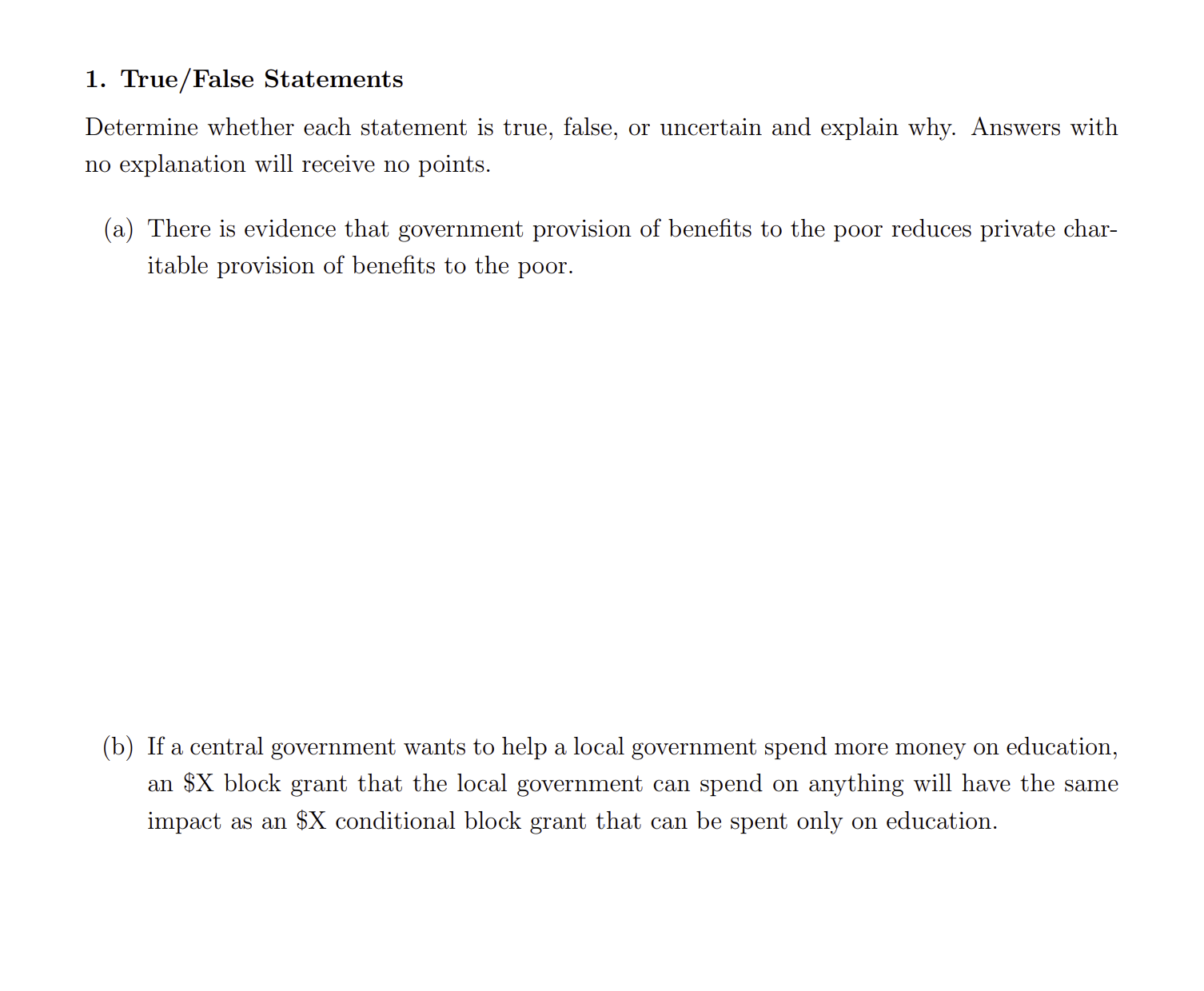 1. True/False Statements

Determine whether each statement is true, false, or uncertain and explain why. Answers with no explanation will receive no points.

(a) There is evidence that government provision of benefits to the poor reduces private charitable provision of benefits to the poor.

(b) If a central government wants to help a local government spend more money on education, an \$X block grant that the local government can spend on anything will have the same impact as an \$X conditional block grant that can be spent only on education.